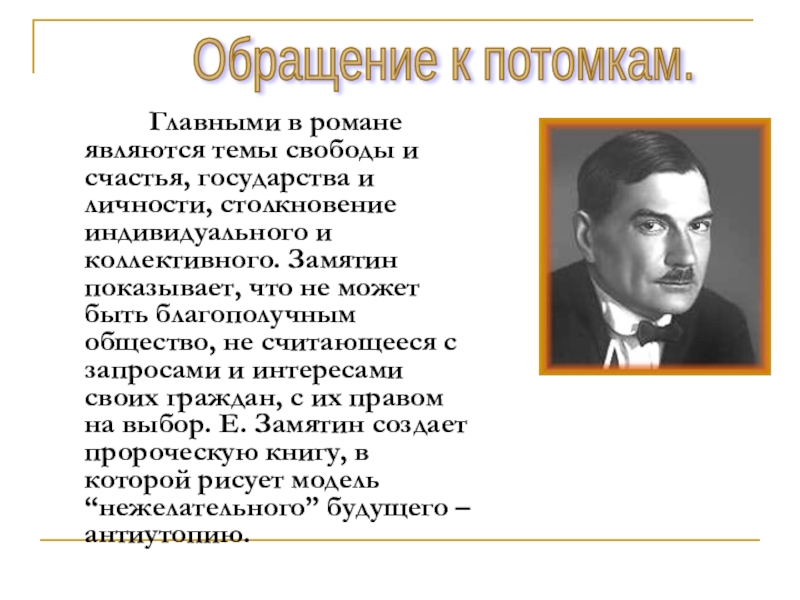 Обращение к потомкам.

Главными в романе являются темы свободы и счастья, государства и личности, столкновение индивидуального и коллективного. Замятин показывает, что не может быть благополучным общество, не считающееся с запросами и интересами своих граждан, с их правом на выбор. Е. Замятин создает пророческую книгу, в которой рисует модель "нежелательного" будущего – антиутопию.